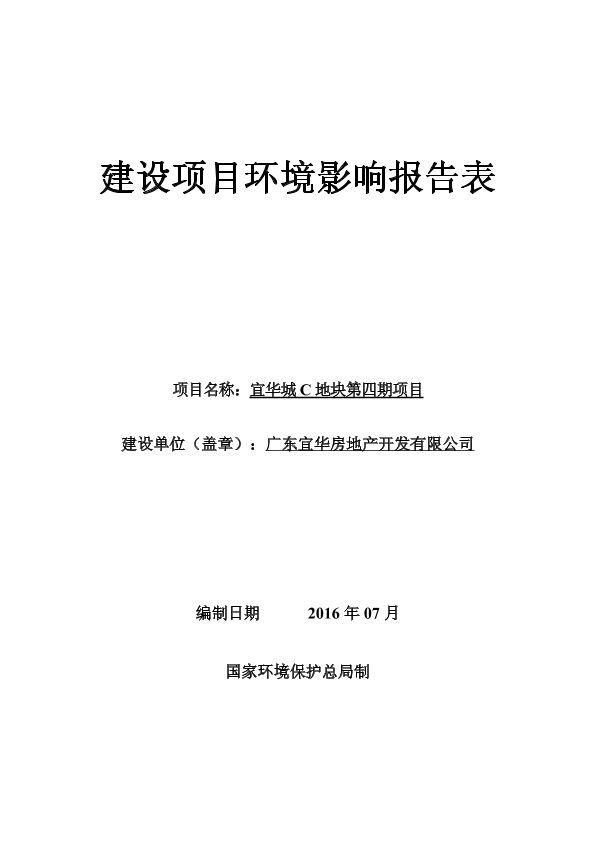 建设项目环境影响报告表

项目名称：宜华城 C 地块第四期项目

建设单位（盖章）：广东宜华房地产开发有限公司

编制日期 2016 年 07 月

国家环境保护总局制